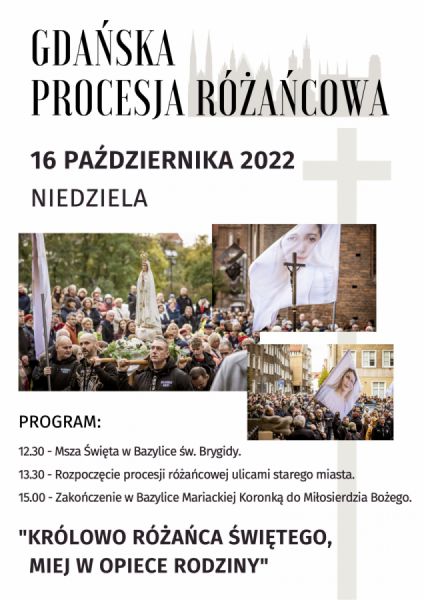 GDAŃSKA PROCESJA RÓŻAŃCOWA

16 PAŹDZIERNIKA 2022

NIEDZIELA

PROGRAM:

12.30 - Msza Święta w Bazylice św. Brygidy.

13.30 - Rozpoczęcie procesji różańcowej ulicami starego miasta.

15.00 - Zakończenie w Bazylice Mariackiej Koronką do Miłosierdzia Bożego.

"KRÓLOWO RÓŻAŃCA ŚWIĘTEGO, MIEJ W OPIECE RODZINY"